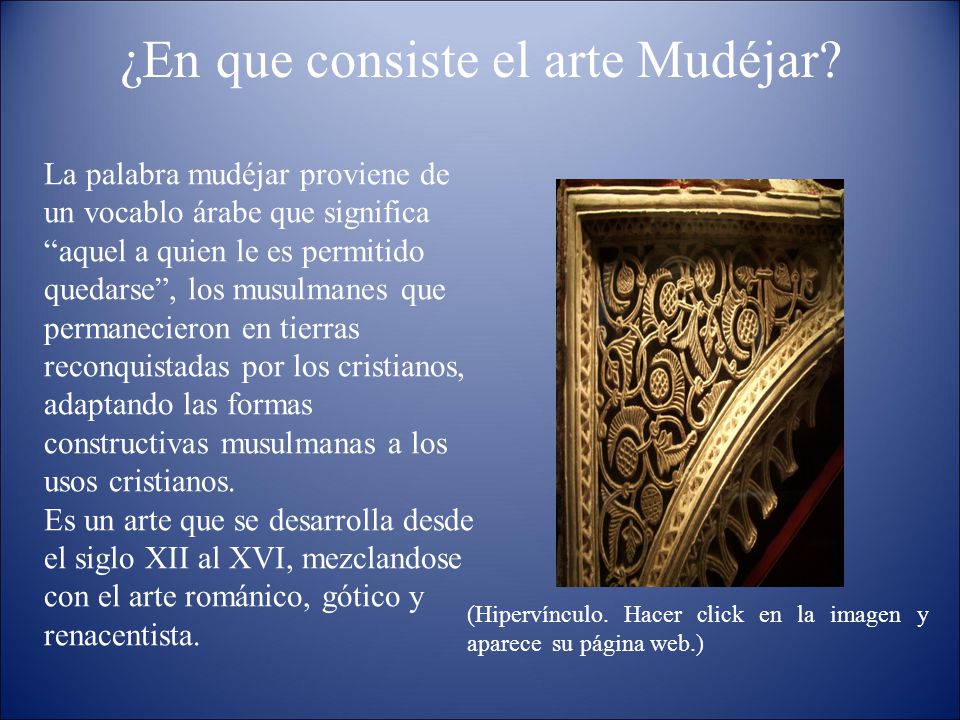 ¿En que consiste el arte Mudéjar?

La palabra mudéjar proviene de un vocablo árabe que significa “aquel a quien le es permitido quedarse”, los musulmanes que permanecieron en tierras reconquistadas por los cristianos, adaptando las formas constructivas musulmanas a los usos cristianos.
Es un arte que se desarrolla desde el siglo XII al XVI, mezclandose con el arte románico, gótico y renacentista.

(Hipervínculo. Hacer click en la imagen y aparece su página web.)